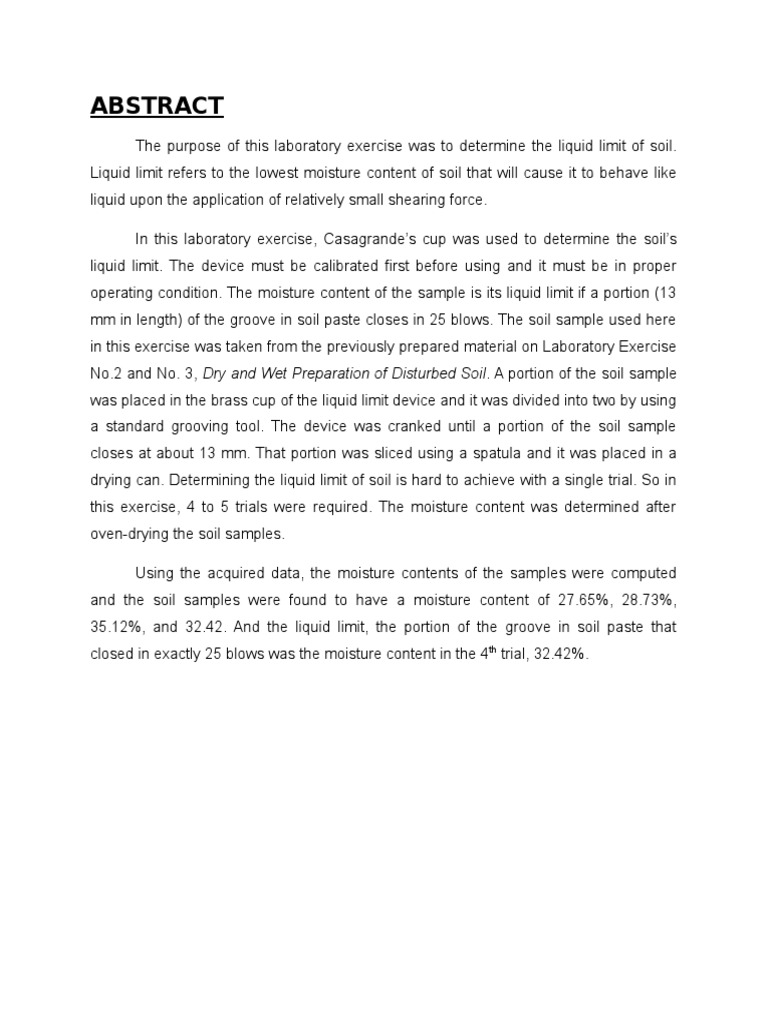 ABSTRACT

The purpose of this laboratory exercise was to determine the liquid limit of soil. Liquid limit refers to the lowest moisture content of soil that will cause it to behave like liquid upon the application of relatively small shearing force.

In this laboratory exercise, Casagrande's cup was used to determine the soil's liquid limit. The device must be calibrated first before using and it must be in proper operating condition. The moisture content of the sample is its liquid limit if a portion (13 mm in length) of the groove in soil paste closes in 25 blows. The soil sample used here in this exercise was taken from the previously prepared material on Laboratory Exercise No.2 and No. 3, Dry and Wet Preparation of Disturbed Soil. A portion of the soil sample was placed in the brass cup of the liquid limit device and it was divided into two by using a standard grooving tool. The device was cranked until a portion of the soil sample closes at about 13 mm. That portion was sliced using a spatula and it was placed in a drying can. Determining the liquid limit of soil is hard to achieve with a single trial. So in this exercise, 4 to 5 trials were required. The moisture content was determined after oven-drying the soil samples.

Using the acquired data, the moisture contents of the samples were computed and the soil samples were found to have a moisture content of 27.65%, 28.73%, 35.12%, and 32.42. And the liquid limit, the portion of the groove in soil paste that closed in exactly 25 blows was the moisture content in the 4th trial, 32.42%.